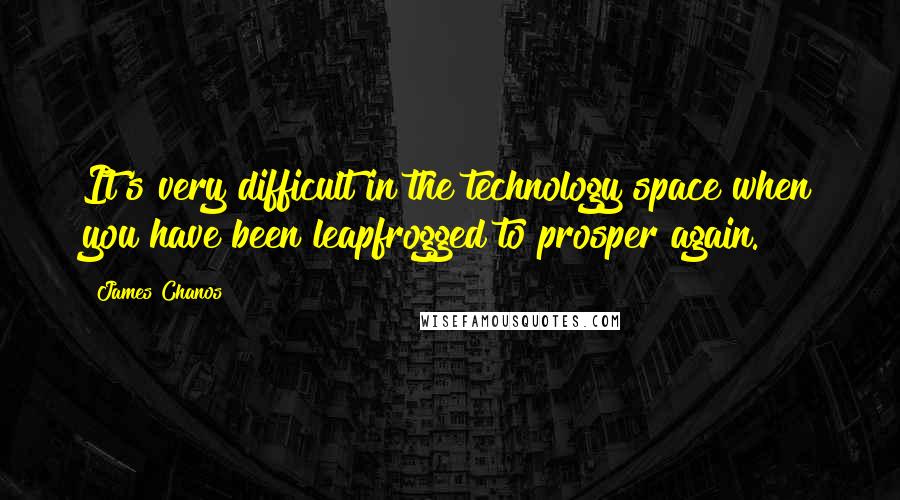 It's very difficult in the technology space when you have been leapfrogged to prosper again.

James Chanos

WISEFAMOUSQUOTES.COM